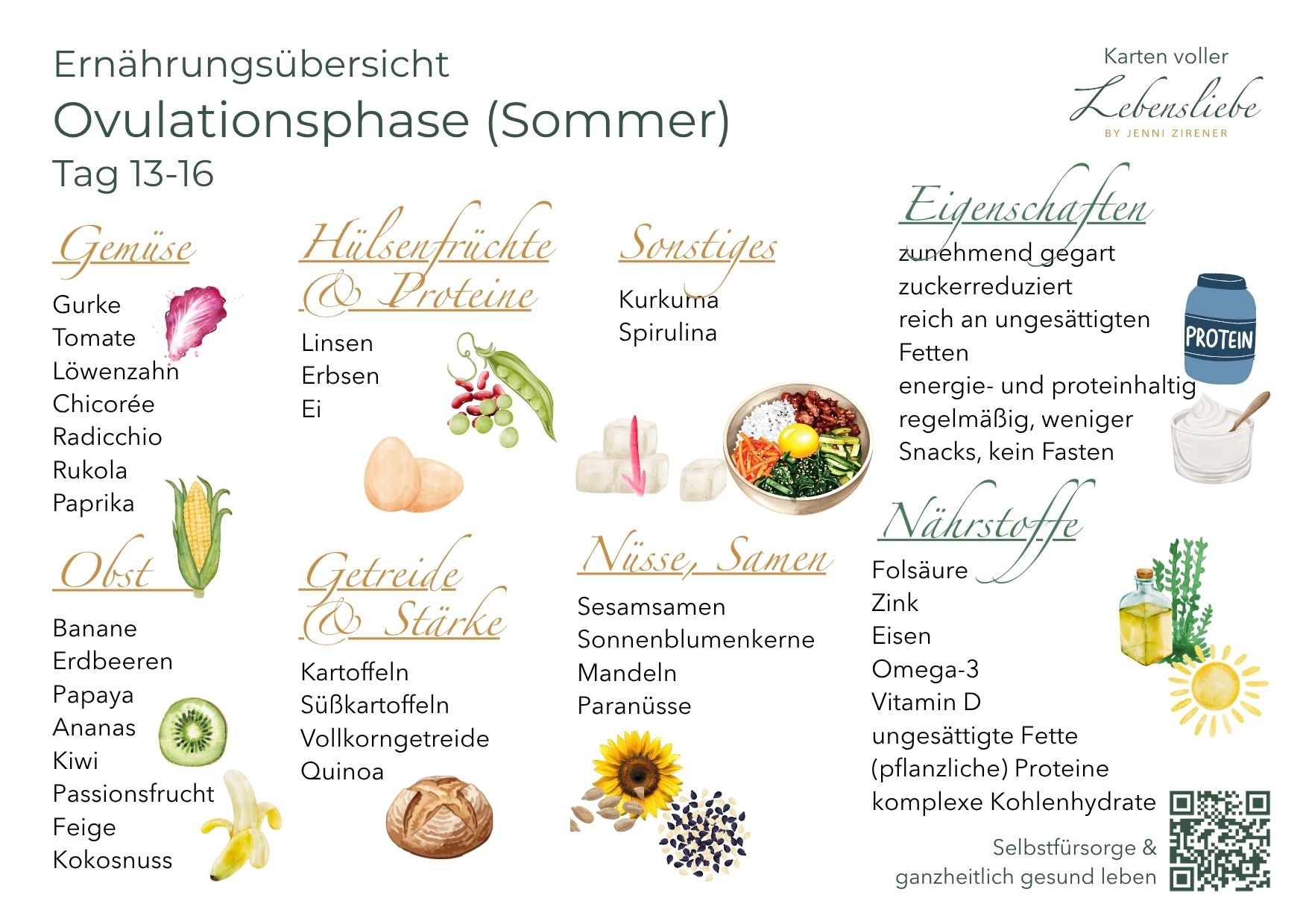 Ernährungsübersicht
Ovulationsphase (Sommer)
Tag 13-16

Karten voller
Lebensliebe
BY JENNI ZIRENER

Gemüse

Gurke
Tomate
Löwenzahn
Chicorée
Radicchio
Rukola
Paprika

Obst

Banane
Erdbeeren
Papaya
Ananas
Kiwi
Passionsfrucht
Feige
Kokosnuss

Hülsenfrüchte & Proteine

Linsen
Erbsen
Ei

Getreide & Stärke

Kartoffeln
Süßkartoffeln
Vollkorngetreide
Quinoa

Sonstiges

Kurkuma
Spirulina

Nüsse, Samen

Sesamsamen
Sonnenblumenkerne
Mandeln
Paranüsse

Eigenschaften

zunehmend gegart
zuckerreduziert
reich an ungesättigten Fetten
energie- und proteinhaltig
regelmäßig, weniger Snacks, kein Fasten

PROTEIN

Nährstoffe

Folsäure
Zink
Eisen
Omega-3
Vitamin D
ungesättigte Fette
(pflanzliche) Proteine
komplexe Kohlenhydrate

Selbstfürsorge &
ganzheitlich gesund leben